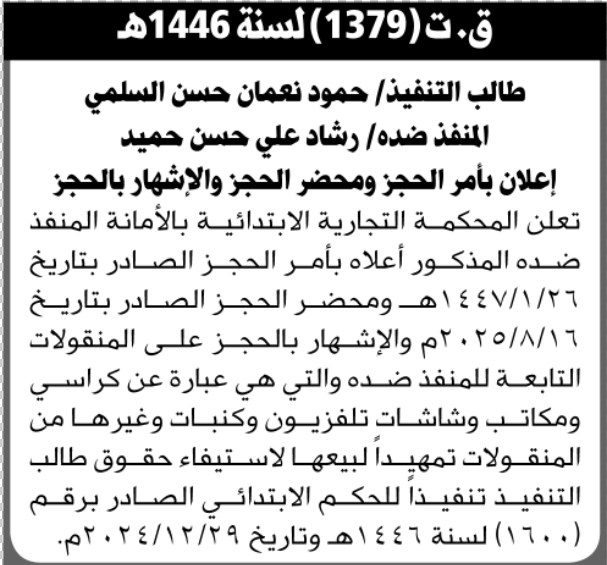 ق.ت (1379) لسنة 1446هـ

طالب التنفيذ/ حمود نعمان حسن السلمي
المنفذ ضده/ رشاد علي حسن حميد
إعلان بأمر الحجز ومحضر الحجز والإشهار بالحجز

تعلن المحكمة التجارية الابتدائية بالأمانة المنفذ ضده المذكور أعلاه بأمر الحجز الصادر بتاريخ ١٤٤٧/١/٢٦هـ ومحضر الحجز الصادر بتاريخ ٢٠٢٥/٨/١٦م والإشهار بالحجز على المنقولات التابعة للمنفذ ضده والتي هي عبارة عن كراسي ومكاتب وشاشات تلفزيون وكنبات وغيرها من المنقولات تمهيداً لبيعها لاستيفاء حقوق طالب التنفيذ تنفيذاً للحكم الابتدائي الصادر برقم (١٦٠٠) لسنة ١٤٤٦هـ وتاريخ ٢٠٢٤/١٢/٢٩م.